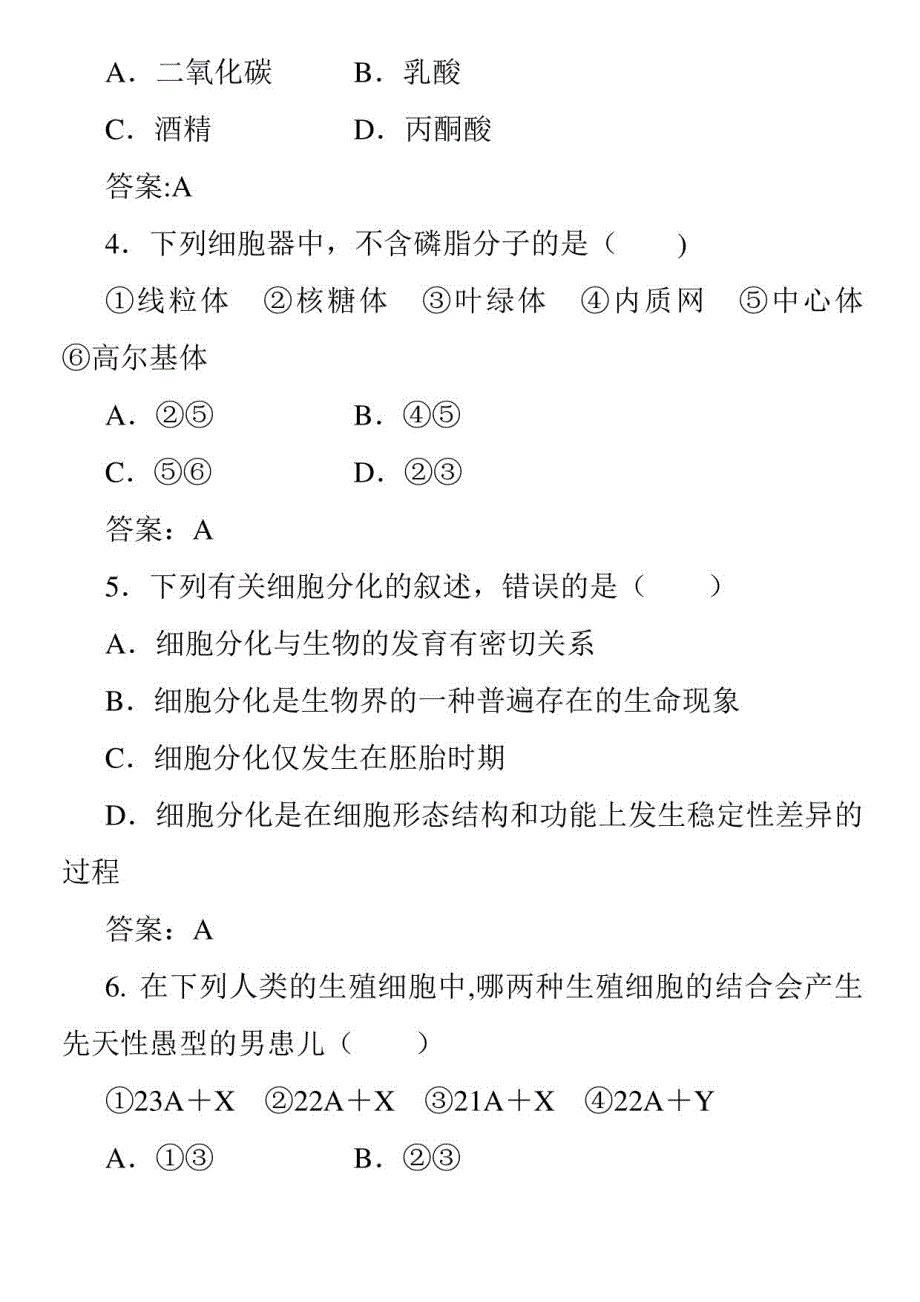 A．二氧化碳　　B．乳酸

C．酒精　　D．丙酮酸

答案:A

4．下列细胞器中，不含磷脂分子的是（　　）

①线粒体　②核糖体　③叶绿体　④内质网　⑤中心体　⑥高尔基体

A．②⑤　　B．④⑤

C．⑤⑥　　D．②③

答案：A

5．下列有关细胞分化的叙述，错误的是（　　）

A．细胞分化与生物的发育有密切关系

B．细胞分化是生物界的一种普遍存在的生命现象

C．细胞分化仅发生在胚胎时期

D．细胞分化是在细胞形态结构和功能上发生稳定性差异的过程

答案：A

6. 在下列人类的生殖细胞中,哪两种生殖细胞的结合会产生先天性愚型的男患儿（　　）

①23A＋X　②22A＋X　③21A＋X　④22A＋Y

A．①③　　B．②③